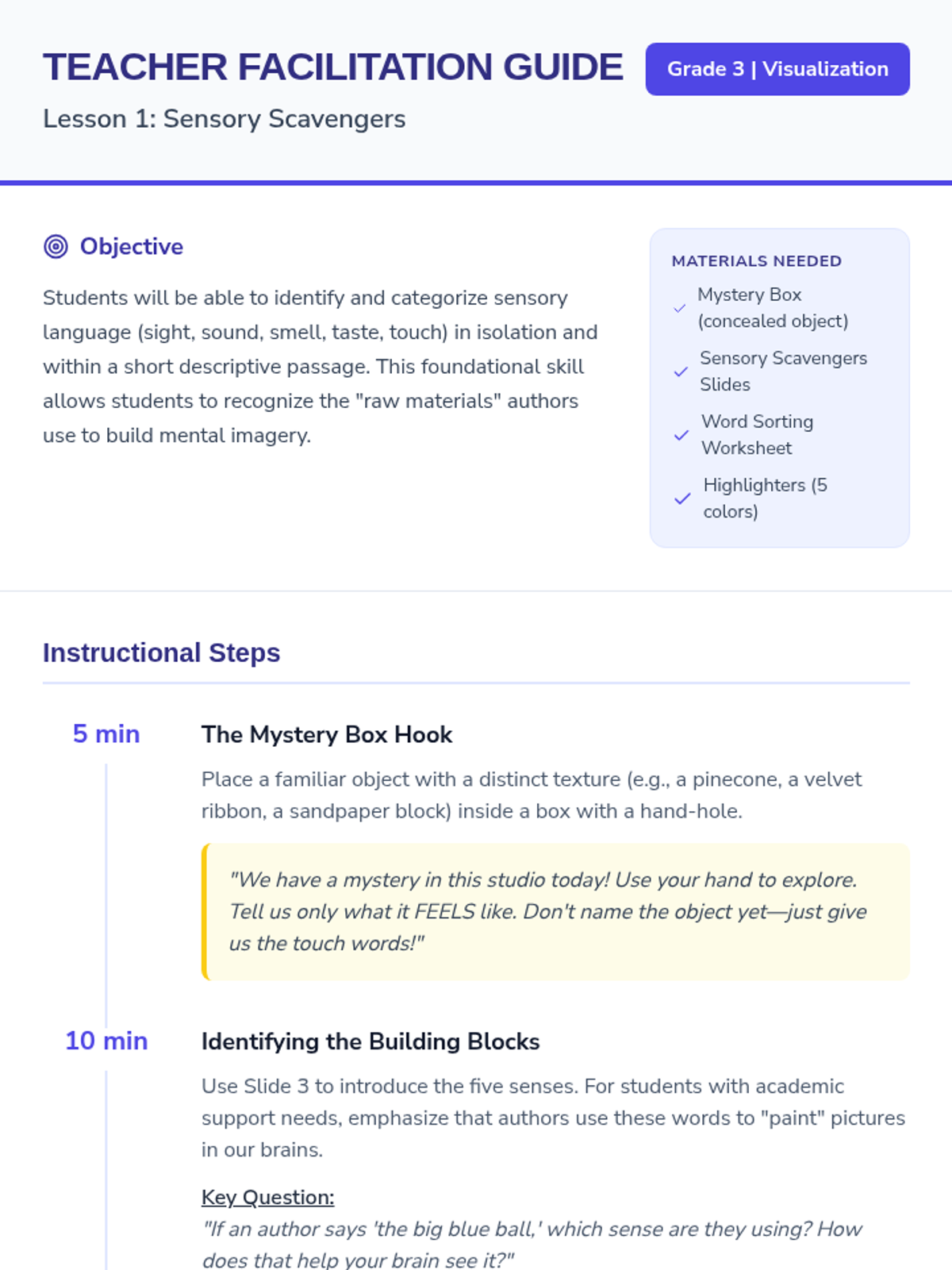 TEACHER FACILITATION GUIDE

Grade 3 | Visualization

Lesson 1: Sensory Scavengers

Objective

Students will be able to identify and categorize sensory language (sight, sound, smell, taste, touch) in isolation and within a short descriptive passage. This foundational skill allows students to recognize the "raw materials" authors use to build mental imagery.

MATERIALS NEEDED

✓ Mystery Box (concealed object)

✓ Sensory Scavengers Slides

✓ Word Sorting Worksheet

✓ Highlighters (5 colors)

Instructional Steps

5 min

The Mystery Box Hook

Place a familiar object with a distinct texture (e.g., a pinecone, a velvet ribbon, a sandpaper block) inside a box with a hand-hole.

"We have a mystery in this studio today! Use your hand to explore. Tell us only what it FEELS like. Don't name the object yet—just give us the touch words!"

10 min

Identifying the Building Blocks

Use Slide 3 to introduce the five senses. For students with academic support needs, emphasize that authors use these words to "paint" pictures in our brains.

Key Question:
"If an author says 'the big blue ball,' which sense are they using? How does that help your brain see it?"